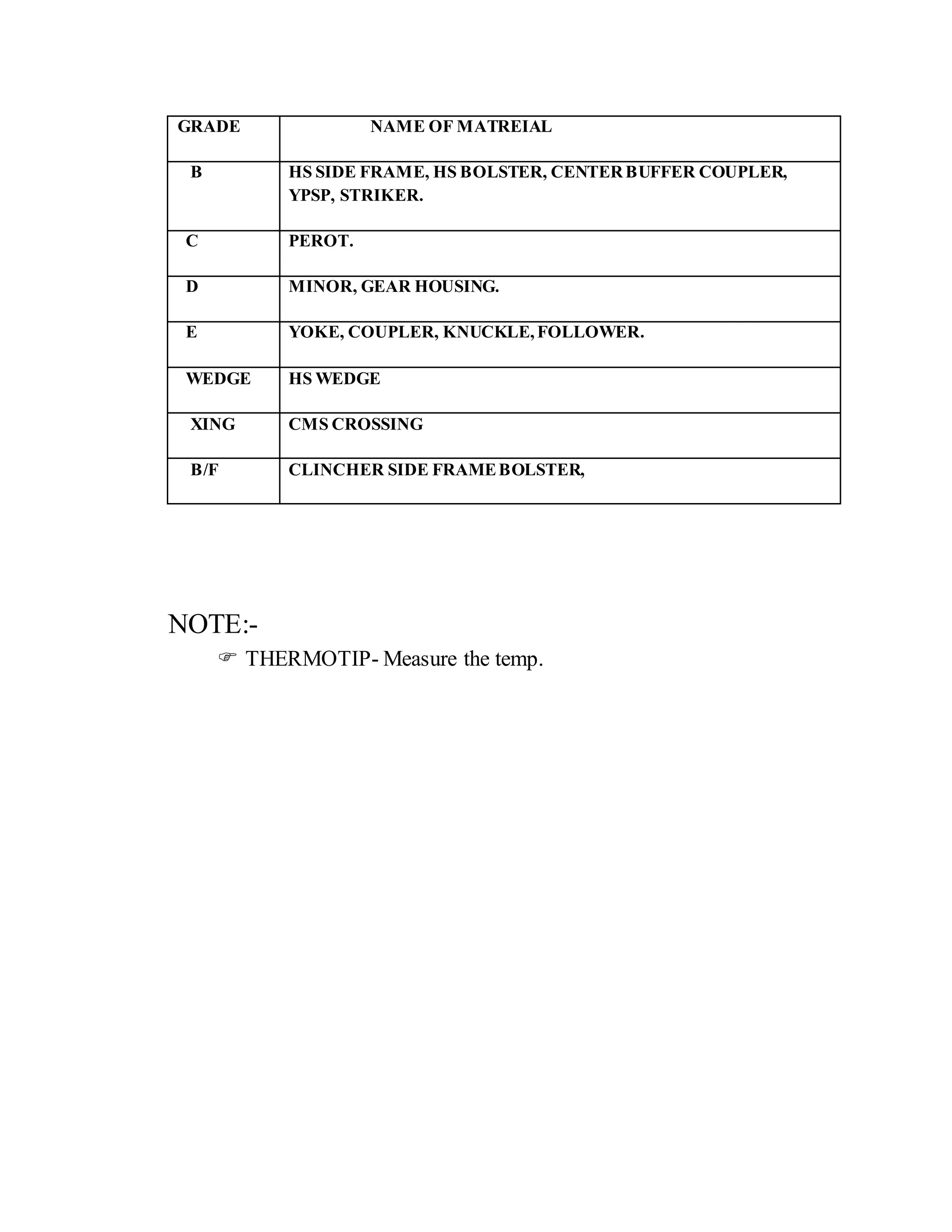 | GRADE | NAME OF MATREIAL |
|---|---|
| B | HS SIDE FRAME, HS BOLSTER, CENTER BUFFER COUPLER, YPSP, STRIKER. |
| C | PEROT. |
| D | MINOR, GEAR HOUSING. |
| E | YOKE, COUPLER, KNUCKLE, FOLLOWER. |
| WEDGE | HS WEDGE |
| XING | CMS CROSSING |
| B/F | CLINCHER SIDE FRAME BOLSTER, |

NOTE:-

☞ THERMOTIP- Measure the temp.